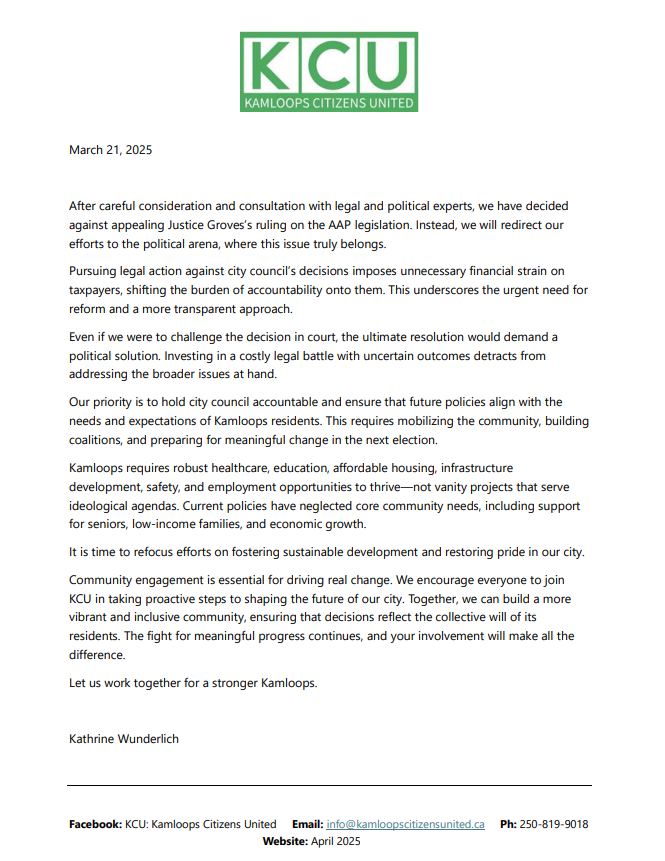 KCU
KAMLOOPS CITIZENS UNITED

March 21, 2025

After careful consideration and consultation with legal and political experts, we have decided against appealing Justice Groves's ruling on the AAP legislation. Instead, we will redirect our efforts to the political arena, where this issue truly belongs.

Pursuing legal action against city council's decisions imposes unnecessary financial strain on taxpayers, shifting the burden of accountability onto them. This underscores the urgent need for reform and a more transparent approach.

Even if we were to challenge the decision in court, the ultimate resolution would demand a political solution. Investing in a costly legal battle with uncertain outcomes detracts from addressing the broader issues at hand.

Our priority is to hold city council accountable and ensure that future policies align with the needs and expectations of Kamloops residents. This requires mobilizing the community, building coalitions, and preparing for meaningful change in the next election.

Kamloops requires robust healthcare, education, affordable housing, infrastructure development, safety, and employment opportunities to thrive—not vanity projects that serve ideological agendas. Current policies have neglected core community needs, including support for seniors, low-income families, and economic growth.

It is time to refocus efforts on fostering sustainable development and restoring pride in our city.

Community engagement is essential for driving real change. We encourage everyone to join KCU in taking proactive steps to shaping the future of our city. Together, we can build a more vibrant and inclusive community, ensuring that decisions reflect the collective will of its residents. The fight for meaningful progress continues, and your involvement will make all the difference.

Let us work together for a stronger Kamloops.

Kathrine Wunderlich

Facebook: KCU: Kamloops Citizens United Email: info@kamloopscitizensunited.ca Ph: 250-819-9018
Website: April 2025